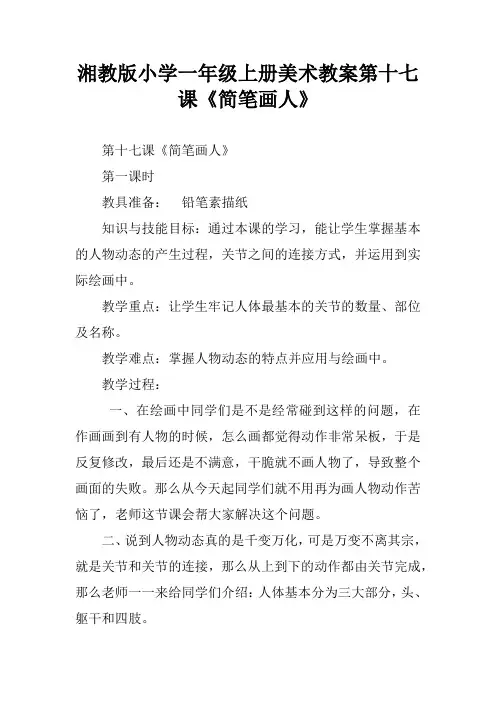 湘教版小学一年级上册美术教案第十七课《简笔画人》

第十七课《简笔画人》

第一课时

教具准备：　铅笔素描纸

知识与技能目标：通过本课的学习，能让学生掌握基本的人物动态的产生过程，关节之间的连接方式，并运用到实际绘画中。

教学重点：让学生牢记人体最基本的关节的数量、部位及名称。

教学难点：掌握人物动态的特点并应用与绘画中。

教学过程：

一、在绘画中同学们是不是经常碰到这样的问题，在作画画到有人物的时候，怎么画都觉得动作非常呆板，于是反复修改，最后还是不满意，干脆就不画人物了，导致整个画面的失败。那么从今天起同学们就不用再为画人物动作苦恼了，老师这节课会帮大家解决这个问题。

二、说到人物动态真的是千变万化，可是万变不离其宗，就是关节和关节的连接，那么从上到下的动作都由关节完成，那么老师一一来给同学们介绍：人体基本分为三大部分，头、躯干和四肢。